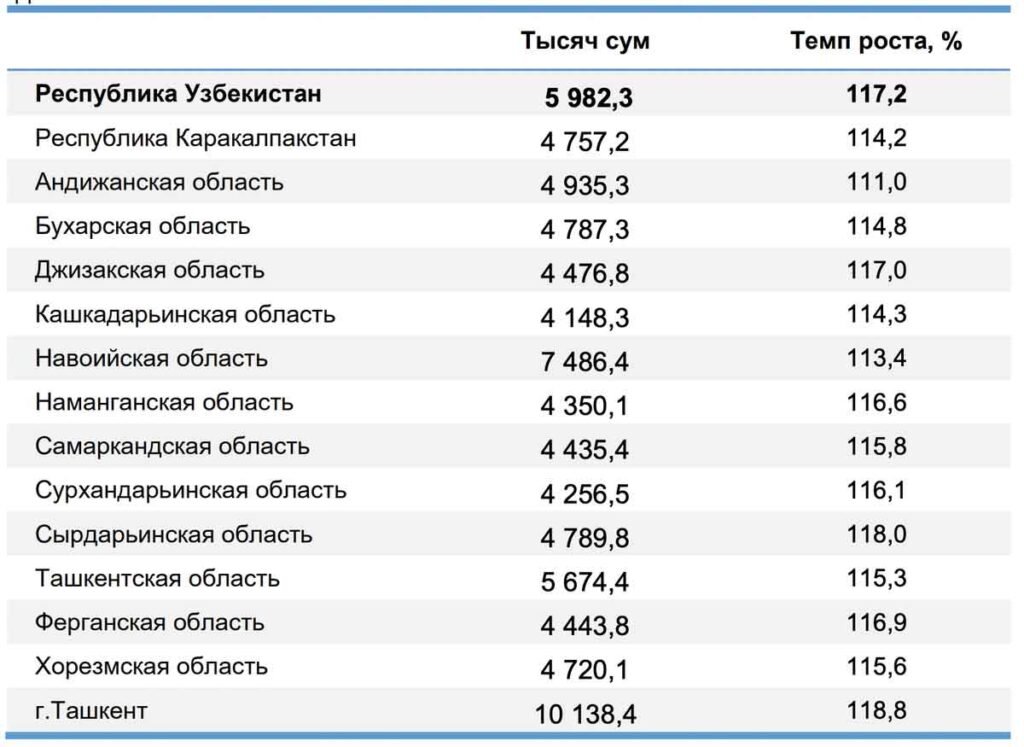 |  | Тысяч сум | Темп роста, % |
|---|---|---|
| **Республика Узбекистан** | **5 982,3** | **117,2** |
| Республика Каракалпакстан | 4 757,2 | 114,2 |
| Андижанская область | 4 935,3 | 111,0 |
| Бухарская область | 4 787,3 | 114,8 |
| Джизакская область | 4 476,8 | 117,0 |
| Кашкадарьинская область | 4 148,3 | 114,3 |
| Навоийская область | 7 486,4 | 113,4 |
| Наманганская область | 4 350,1 | 116,6 |
| Самаркандская область | 4 435,4 | 115,8 |
| Сурхандарьинская область | 4 256,5 | 116,1 |
| Сырдарьинская область | 4 789,8 | 118,0 |
| Ташкентская область | 5 674,4 | 115,3 |
| Ферганская область | 4 443,8 | 116,9 |
| Хорезмская область | 4 720,1 | 115,6 |
| г.Ташкент | 10 138,4 | 118,8 |